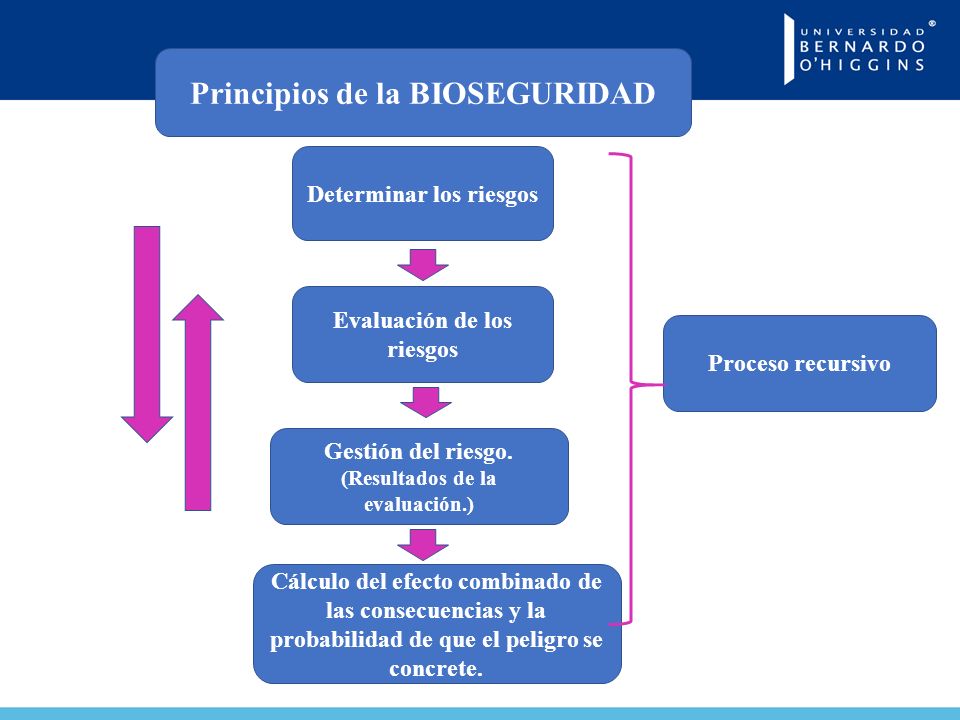 UNIVERSIDAD BERNARDO O'HIGGINS ®

Principios de la BIOSEGURIDAD

Determinar los riesgos

Evaluación de los riesgos

Gestión del riesgo. (Resultados de la evaluación.)

Cálculo del efecto combinado de las consecuencias y la probabilidad de que el peligro se concrete.

Proceso recursivo